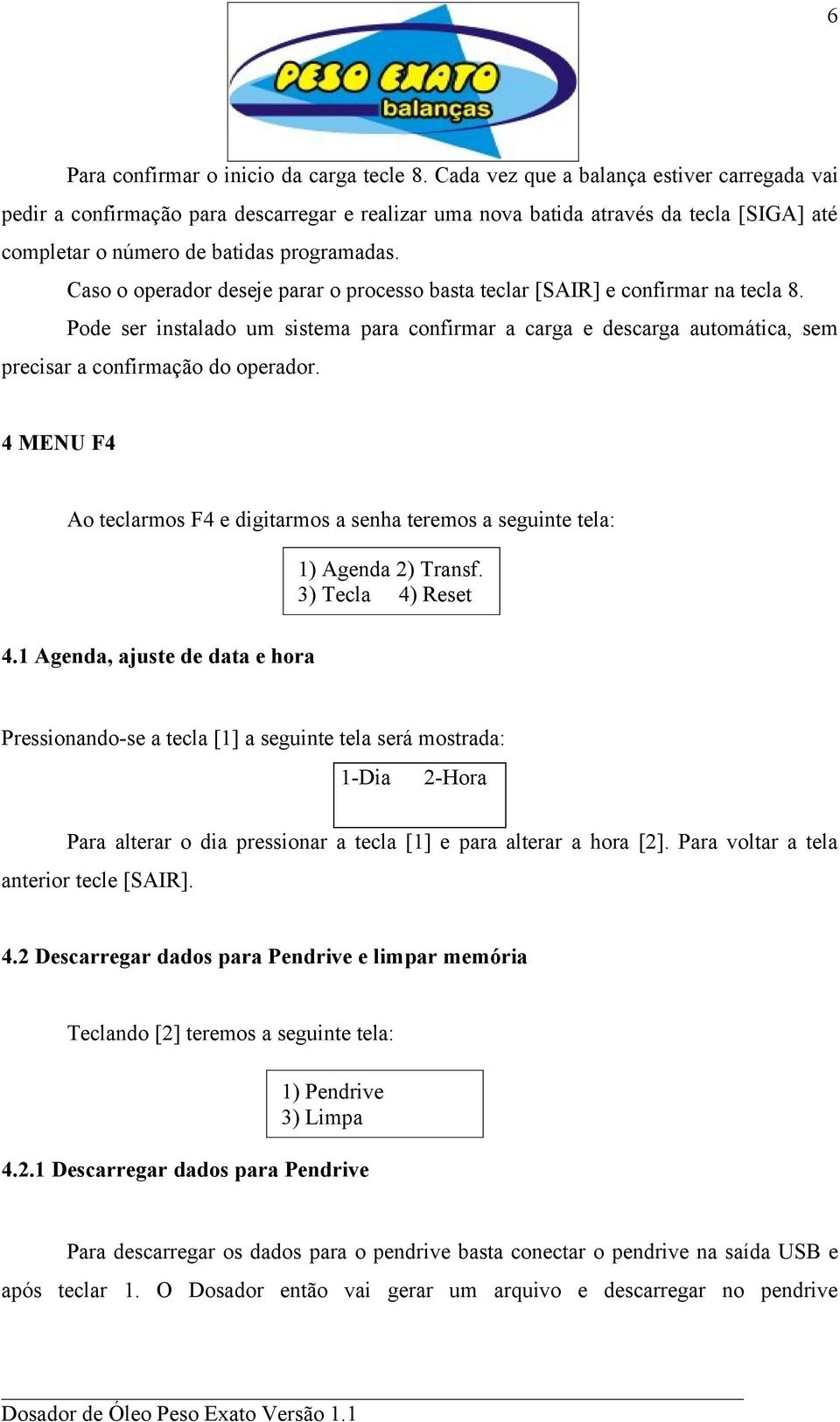 6

PESO EXATO
balanças

Para confirmar o inicio da carga tecle 8. Cada vez que a balança estiver carregada vai pedir a confirmação para descarregar e realizar uma nova batida através da tecla [SIGA] até completar o número de batidas programadas.

Caso o operador deseje parar o processo basta teclar [SAIR] e confirmar na tecla 8.

Pode ser instalado um sistema para confirmar a carga e descarga automática, sem precisar a confirmação do operador.

4 MENU F4

Ao teclarmos F4 e digitarmos a senha teremos a seguinte tela:

1) Agenda 2) Transf.
3) Tecla 4) Reset

4.1 Agenda, ajuste de data e hora

Pressionando-se a tecla [1] a seguinte tela será mostrada:

1-Dia 2-Hora

Para alterar o dia pressionar a tecla [1] e para alterar a hora [2]. Para voltar a tela anterior tecle [SAIR].

4.2 Descarregar dados para Pendrive e limpar memória

Teclando [2] teremos a seguinte tela:

1) Pendrive
3) Limpa

4.2.1 Descarregar dados para Pendrive

Para descarregar os dados para o pendrive basta conectar o pendrive na saída USB e após teclar 1. O Dosador então vai gerar um arquivo e descarregar no pendrive

Dosador de Óleo Peso Exato Versão 1.1